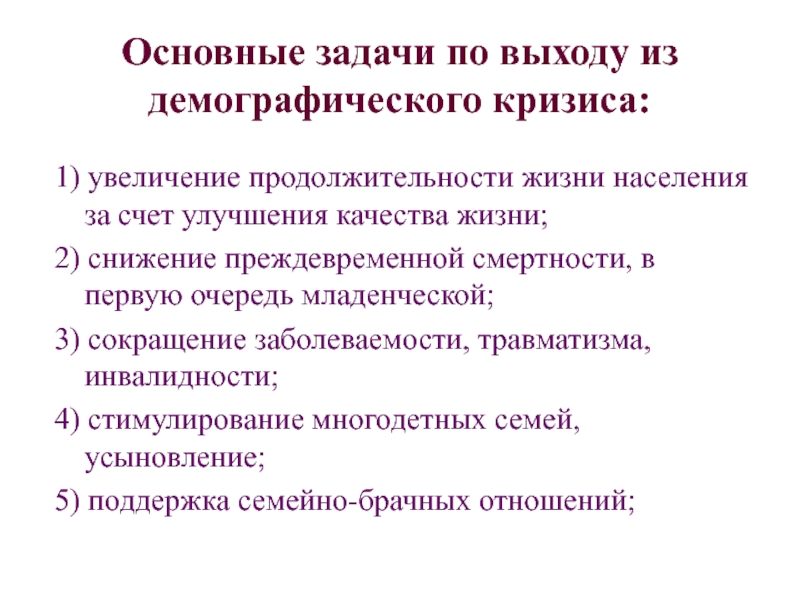 Основные задачи по выходу из демографического кризиса:

1) увеличение продолжительности жизни населения за счет улучшения качества жизни;

2) снижение преждевременной смертности, в первую очередь младенческой;

3) сокращение заболеваемости, травматизма, инвалидности;

4) стимулирование многодетных семей, усыновление;

5) поддержка семейно-брачных отношений;